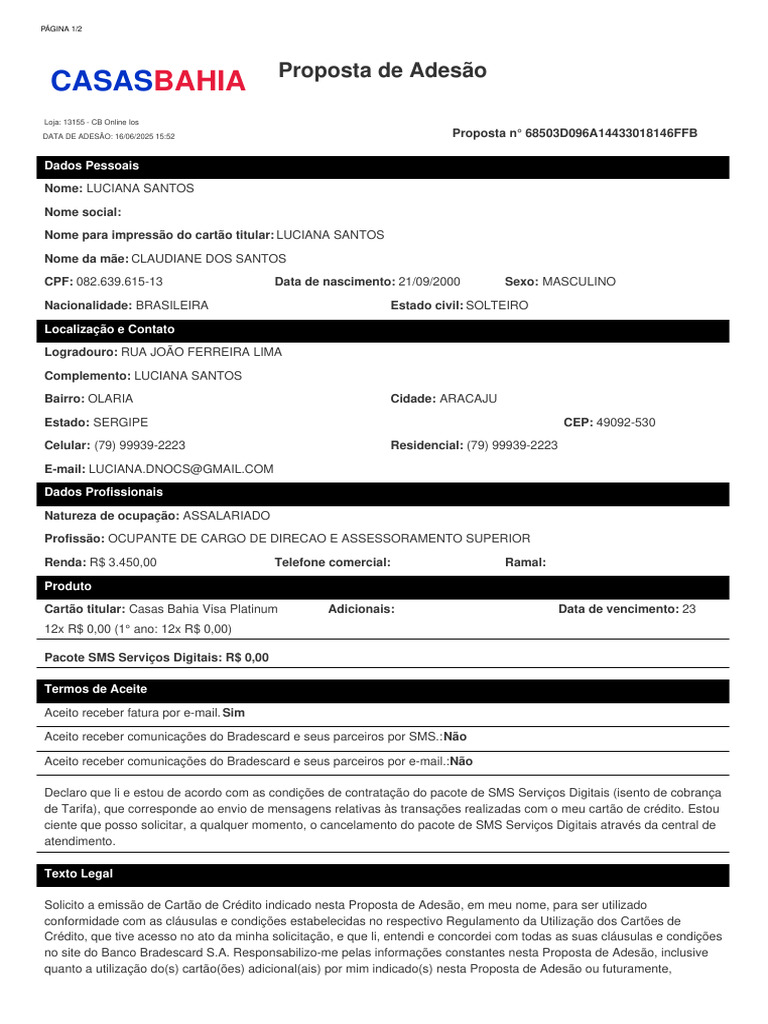 PÁGINA 1/2

CASASBAHIA

Proposta de Adesão

Loja: 13155 - CB Online Ios
DATA DE ADESÃO: 16/06/2025 15:52

Proposta n° 68503D096A14433018146FFB

Dados Pessoais

Nome: LUCIANA SANTOS

Nome social:

Nome para impressão do cartão titular: LUCIANA SANTOS

Nome da mãe: CLAUDIANE DOS SANTOS

CPF: 082.639.615-13 Data de nascimento: 21/09/2000 Sexo: MASCULINO

Nacionalidade: BRASILEIRA Estado civil: SOLTEIRO

Localização e Contato

Logradouro: RUA JOÃO FERREIRA LIMA

Complemento: LUCIANA SANTOS

Bairro: OLARIA Cidade: ARACAJU

Estado: SERGIPE CEP: 49092-530

Celular: (79) 99939-2223 Residencial: (79) 99939-2223

E-mail: LUCIANA.DNOCS@GMAIL.COM

Dados Profissionais

Natureza de ocupação: ASSALARIADO

Profissão: OCUPANTE DE CARGO DE DIRECAO E ASSESSORAMENTO SUPERIOR

Renda: R$ 3.450,00 Telefone comercial: Ramal:

Produto

Cartão titular: Casas Bahia Visa Platinum Adicionais: Data de vencimento: 23
12x R$ 0,00 (1° ano: 12x R$ 0,00)

Pacote SMS Serviços Digitais: R$ 0,00

Termos de Aceite

Aceito receber fatura por e-mail. Sim

Aceito receber comunicações do Bradescard e seus parceiros por SMS.: Não

Aceito receber comunicações do Bradescard e seus parceiros por e-mail.: Não

Declaro que li e estou de acordo com as condições de contratação do pacote de SMS Serviços Digitais (isento de cobrança de Tarifa), que corresponde ao envio de mensagens relativas às transações realizadas com o meu cartão de crédito. Estou ciente que posso solicitar, a qualquer momento, o cancelamento do pacote de SMS Serviços Digitais através da central de atendimento.

Texto Legal

Solicito a emissão de Cartão de Crédito indicado nesta Proposta de Adesão, em meu nome, para ser utilizado conformidade com as cláusulas e condições estabelecidas no respectivo Regulamento da Utilização dos Cartões de Crédito, que tive acesso no ato da minha solicitação, e que li, entendi e concordei com todas as suas cláusulas e condições no site do Banco Bradescard S.A. Responsabilizo-me pelas informações constantes nesta Proposta de Adesão, inclusive quanto a utilização do(s) cartão(ões) adicional(ais) por mim indicado(s) nesta Proposta de Adesão ou futuramente,